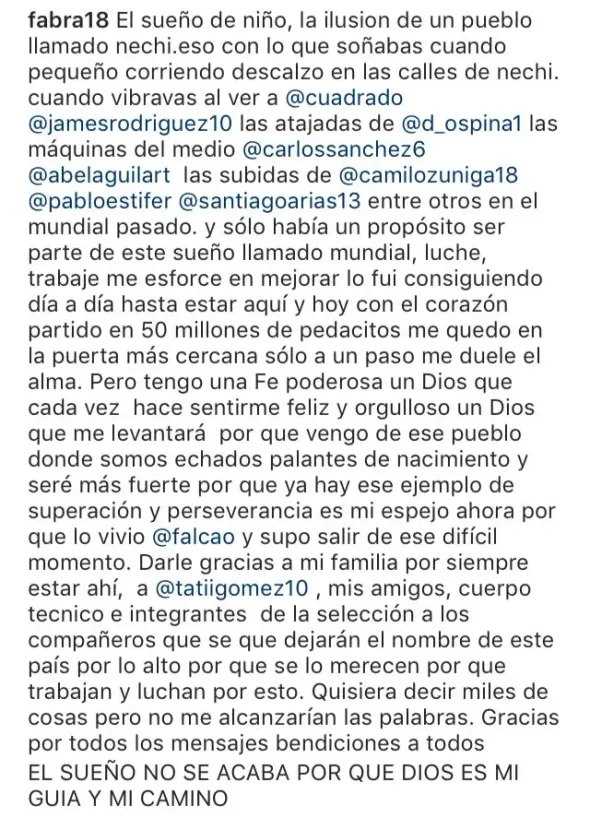 fabra18 El sueño de niño, la ilusion de un pueblo llamado nechi.eso con lo que soñabas cuando pequeño corriendo descalzo en las calles de nechi. cuando vibravas al ver a @cuadrado @jamesrodriguez10 las atajadas de @d_ospina1 las máquinas del medio @carlossanchez6 @abelaguilart las subidas de @camilozuniga18 @pabloestifer @santiagoarias13 entre otros en el mundial pasado. y sólo había un propósito ser parte de este sueño llamado mundial, luche, trabaje me esforce en mejorar lo fui consiguiendo día a día hasta estar aquí y hoy con el corazón partido en 50 millones de pedacitos me quedo en la puerta más cercana sólo a un paso me duele el alma. Pero tengo una Fe poderosa un Dios que cada vez hace sentirme feliz y orgulloso un Dios que me levantará por que vengo de ese pueblo donde somos echados palantes de nacimiento y seré más fuerte por que ya hay ese ejemplo de superación y perseverancia es mi espejo ahora por que lo vivio @falcao y supo salir de ese difícil momento. Darle gracias a mi familia por siempre estar ahí, a @tatiigomez10 , mis amigos, cuerpo tecnico e integrantes de la selección a los compañeros que se que dejarán el nombre de este país por lo alto por que se lo merecen por que trabajan y luchan por esto. Quisiera decir miles de cosas pero no me alcanzarían las palabras. Gracias por todos los mensajes bendiciones a todos
EL SUEÑO NO SE ACABA POR QUE DIOS ES MI GUIA Y MI CAMINO